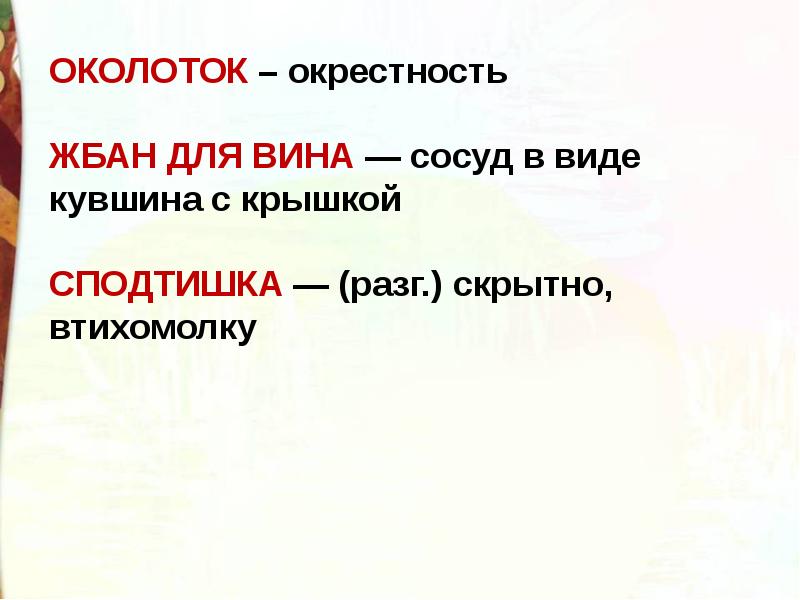 ОКОЛОТОК – окрестность

ЖБАН ДЛЯ ВИНА — сосуд в виде кувшина с крышкой

СПОДТИШКА — (разг.) скрытно, втихомолку